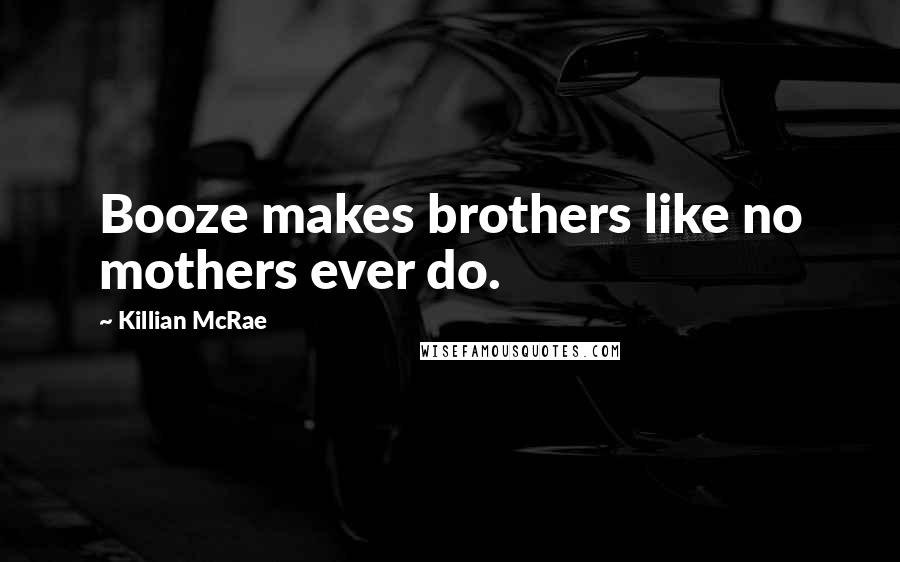 Booze makes brothers like no mothers ever do.

~ Killian McRae

WISEFAMOUSQUOTES.COM